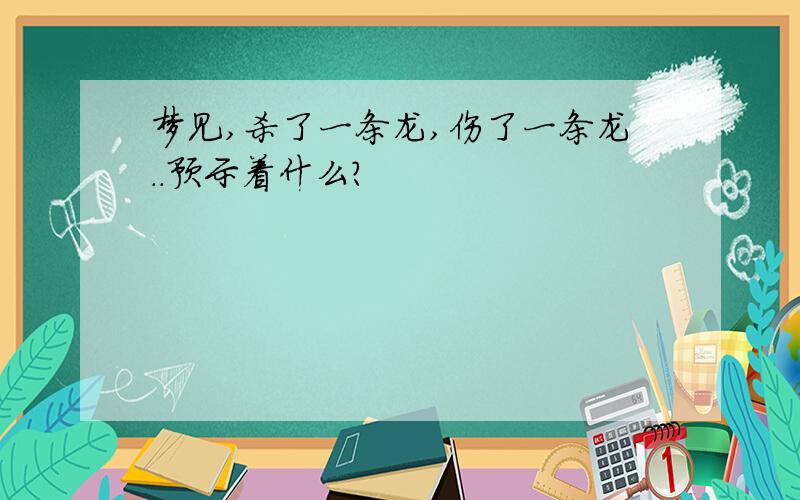 梦见,杀了一条龙,伤了一条龙..预示着什么?